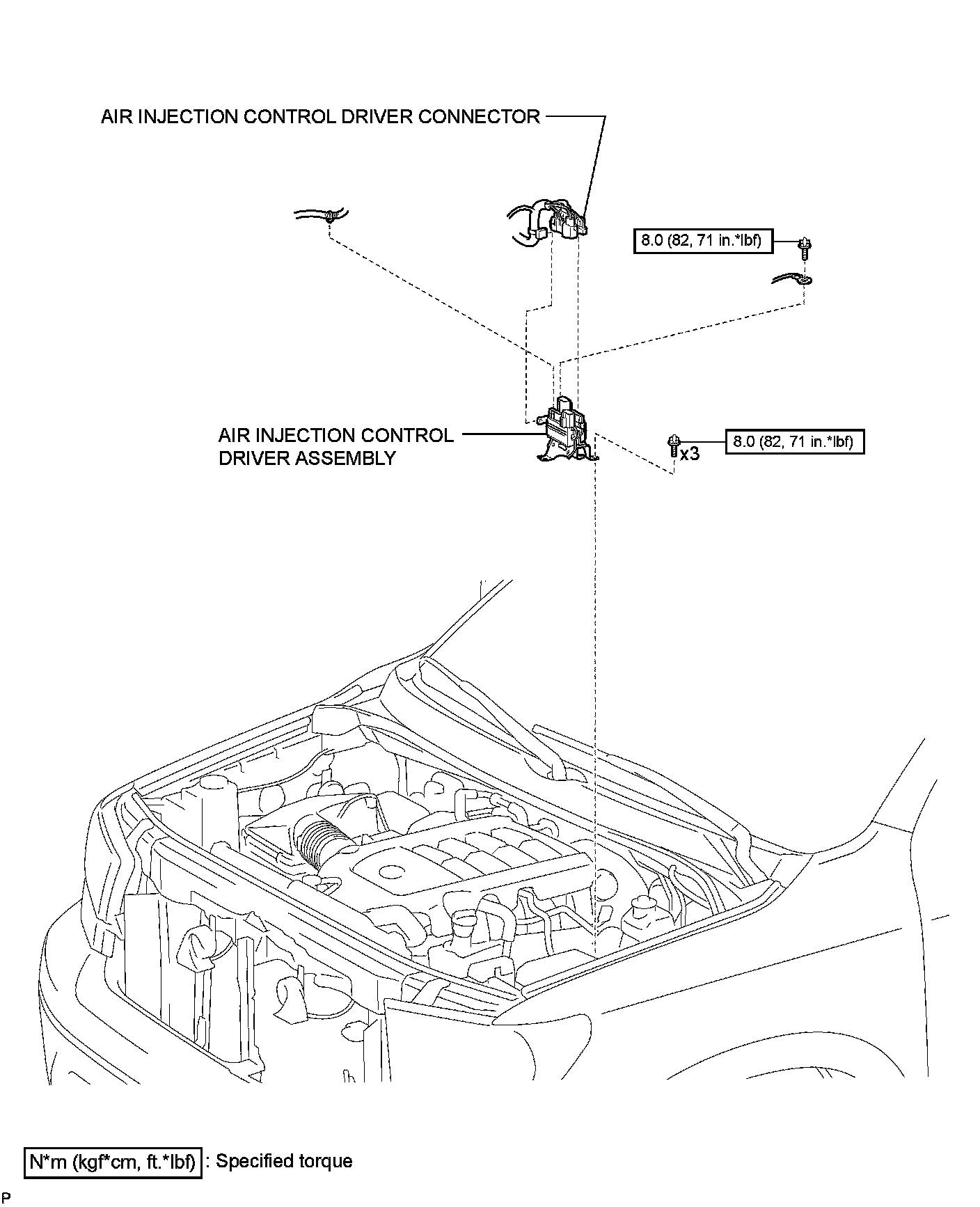 AIR INJECTION CONTROL DRIVER CONNECTOR

8.0 (82, 71 in.*lbf)

AIR INJECTION CONTROL DRIVER ASSEMBLY

x3

8.0 (82, 71 in.*lbf)

N*m (kgf*cm, ft.*lbf) : Specified torque

P